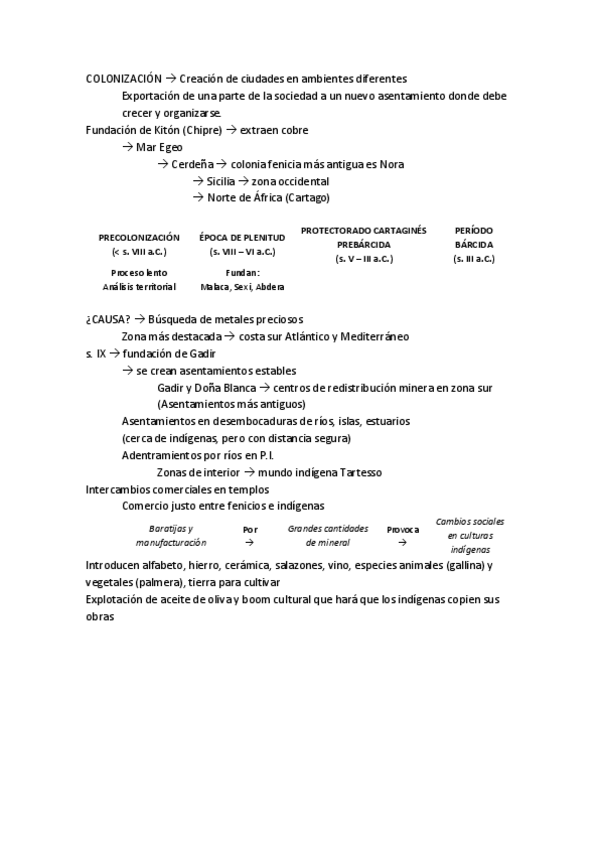 COLONIZACIÓN → Creación de ciudades en ambientes diferentes

Exportación de una parte de la sociedad a un nuevo asentamiento donde debe crecer y organizarse.

Fundación de Kitón (Chipre) → extraen cobre

→ Mar Egeo

→ Cerdeña → colonia fenicia más antigua es Nora

→ Sicilia → zona occidental

→ Norte de África (Cartago)

| PRECOLONIZACIÓN (< s. VIII a.C.) | ÉPOCA DE PLENITUD (s. VIII – VI a.C.) | PROTECTORADO CARTAGINÉS PREBÁRCIDA (s. V – III a.C.) | PERÍODO BÁRCIDA (s. III a.C.) |
|---|---|---|---|
| Proceso lento Análisis territorial | Fundan: Malaca, Sexi, Abdera | | |

¿CAUSA? → Búsqueda de metales preciosos

Zona más destacada → costa sur Atlántico y Mediterráneo

s. IX → fundación de Gadir

→ se crean asentamientos estables

Gadir y Doña Blanca → centros de redistribución minera en zona sur (Asentamientos más antiguos)

Asentamientos en desembocaduras de ríos, islas, estuarios (cerca de indígenas, pero con distancia segura)

Adentramientos por ríos en P.I.

Zonas de interior → mundo indígena Tartesso

Intercambios comerciales en templos

Comercio justo entre fenicios e indígenas

| Baratijas y manufacturación | Por → | Grandes cantidades de mineral | Provoca → | Cambios sociales en culturas indígenas |
|---|---|---|---|---|

Introducen alfabeto, hierro, cerámica, salazones, vino, especies animales (gallina) y vegetales (palmera), tierra para cultivar

Explotación de aceite de oliva y boom cultural que hará que los indígenas copien sus obras